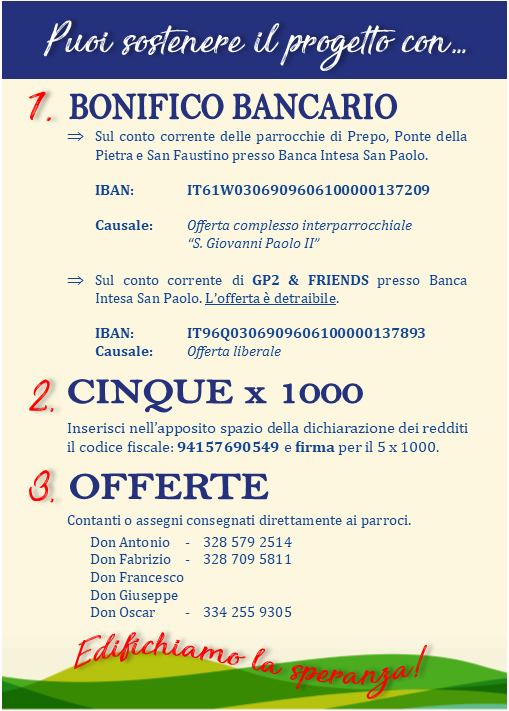 Puoi sostenere il progetto con...

1. BONIFICO BANCARIO

⇒ Sul conto corrente delle parrocchie di Prepo, Ponte della Pietra e San Faustino presso Banca Intesa San Paolo.

IBAN: IT61W0306909606100000137209

Causale: Offerta complesso interparrocchiale "S. Giovanni Paolo II"

⇒ Sul conto corrente di GP2 & FRIENDS presso Banca Intesa San Paolo. L'offerta è detraibile.

IBAN: IT96Q0306909606100000137893
Causale: Offerta liberale

2. CINQUE x 1000

Inserisci nell'apposito spazio della dichiarazione dei redditi il codice fiscale: 94157690549 e firma per il 5 x 1000.

3. OFFERTE

Contanti o assegni consegnati direttamente ai parroci.
Don Antonio - 328 579 2514
Don Fabrizio - 328 709 5811
Don Francesco
Don Giuseppe
Don Oscar - 334 255 9305

Edifichiamo la speranza!